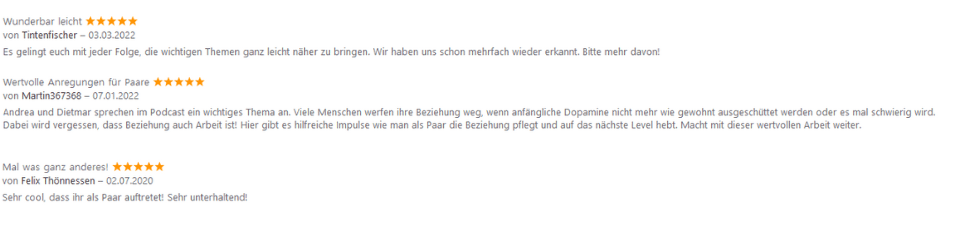 Wunderbar leicht ★★★★★
von Tintenfischer – 03.03.2022
Es gelingt euch mit jeder Folge, die wichtigen Themen ganz leicht näher zu bringen. Wir haben uns schon mehrfach wieder erkannt. Bitte mehr davon!

Wertvolle Anregungen für Paare ★★★★★
von Martin367368 – 07.01.2022
Andrea und Dietmar sprechen im Podcast ein wichtiges Thema an. Viele Menschen werfen ihre Beziehung weg, wenn anfängliche Dopamine nicht mehr wie gewohnt ausgeschüttet werden oder es mal schwierig wird. Dabei wird vergessen, dass Beziehung auch Arbeit ist! Hier gibt es hilfreiche Impulse wie man als Paar die Beziehung pflegt und auf das nächste Level hebt. Macht mit dieser wertvollen Arbeit weiter.

Mal was ganz anderes! ★★★★★
von Felix Thönnessen – 02.07.2020
Sehr cool, dass ihr als Paar auftretet! Sehr unterhaltend!